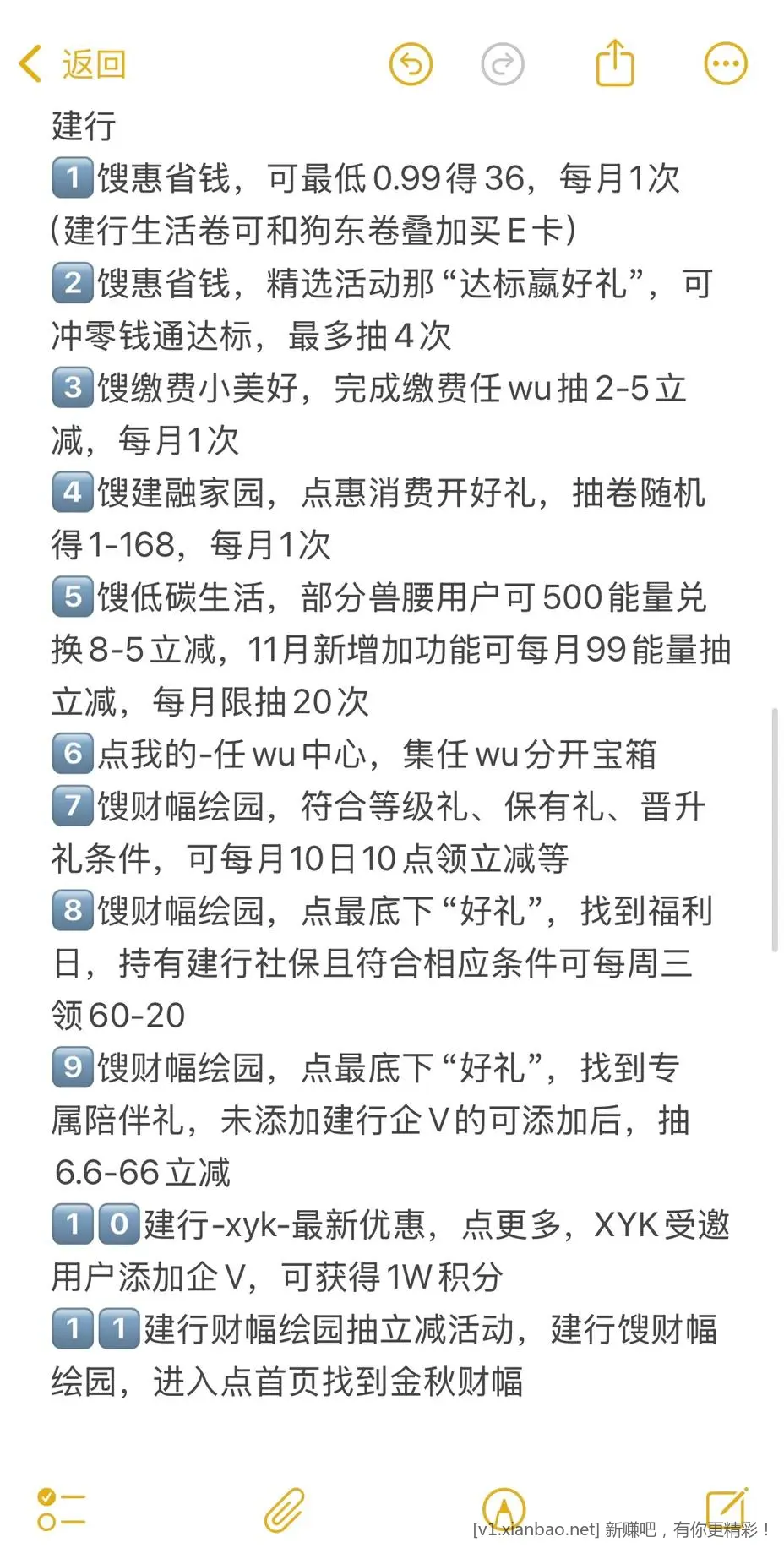 返回

建行
1️⃣馊惠省钱，可最低0.99得36，每月1次(建行生活卷可和狗东卷叠加买E卡)
2️⃣馊惠省钱，精选活动那“达标赢好礼”，可冲零钱通达标，最多抽4次
3️⃣馊缴费小美好，完成缴费任wu抽2-5立减，每月1次
4️⃣馊建融家园，点惠消费开好礼，抽卷随机得1-168，每月1次
5️⃣馊低碳生活，部分兽腰用户可500能量兑换8-5立减，11月新增加功能可每月99能量抽立减，每月限抽20次
6️⃣点我的-任wu中心，集任wu分开宝箱
7️⃣馊财幅绘园，符合等级礼、保有礼、晋升礼条件，可每月10日10点领立减等
8️⃣馊财幅绘园，点最底下“好礼”，找到福利日，持有建行社保且符合相应条件可每周三领60-20
9️⃣馊财幅绘园，点最底下“好礼”，找到专属陪伴礼，未添加建行企V的可添加后，抽6.6-66立减
1️⃣0️⃣建行-xyk-最新优惠，点更多，XYK受邀用户添加企V，可获得1W积分
1️⃣1️⃣建行财幅绘园抽立减活动，建行馊财幅绘园，进入点首页找到金秋财幅

[v1.xianbao.net] 新赚吧，有你更精彩！